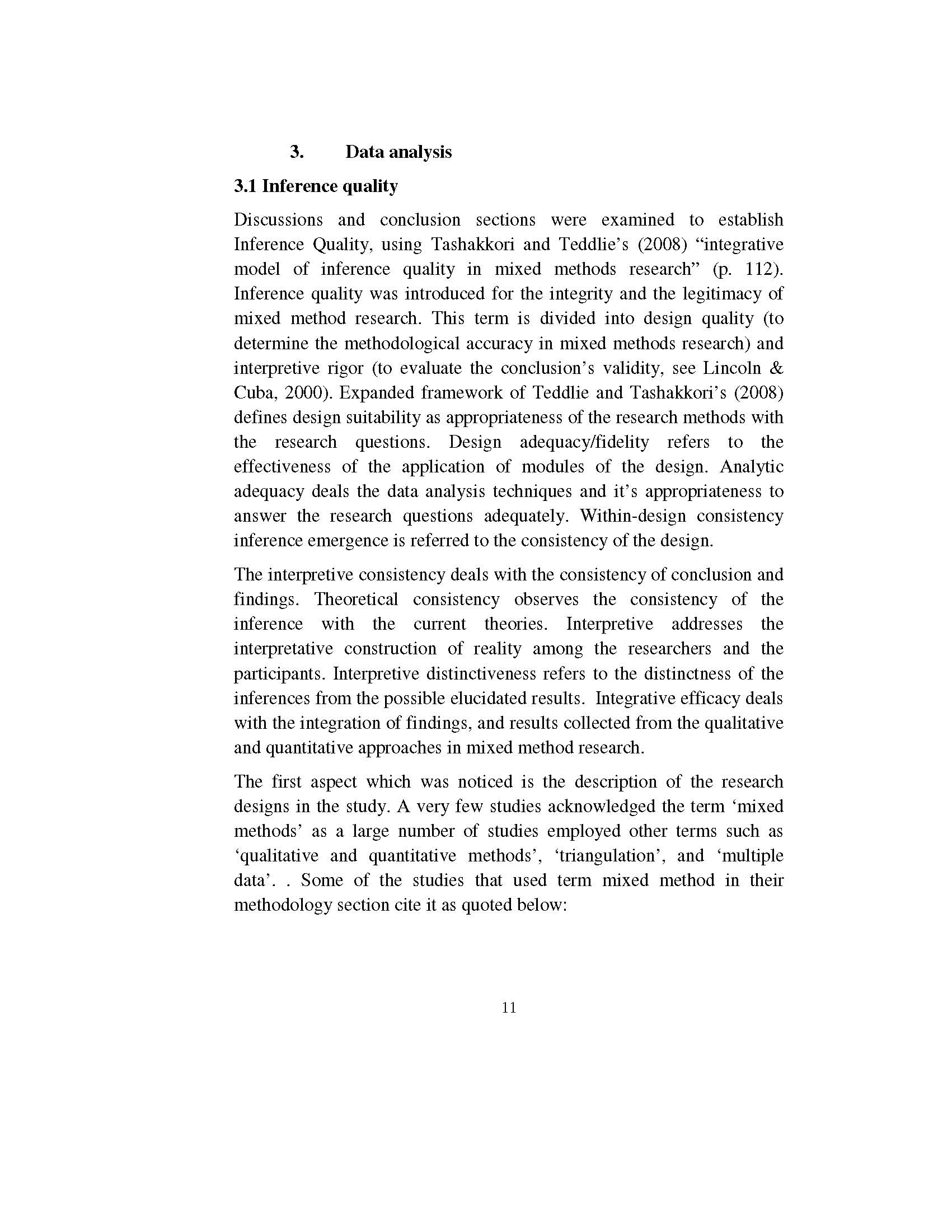 3. Data analysis

3.1 Inference quality

Discussions and conclusion sections were examined to establish Inference Quality, using Tashakkori and Teddlie's (2008) "integrative model of inference quality in mixed methods research" (p. 112). Inference quality was introduced for the integrity and the legitimacy of mixed method research. This term is divided into design quality (to determine the methodological accuracy in mixed methods research) and interpretive rigor (to evaluate the conclusion's validity, see Lincoln & Cuba, 2000). Expanded framework of Teddlie and Tashakkori's (2008) defines design suitability as appropriateness of the research methods with the research questions. Design adequacy/fidelity refers to the effectiveness of the application of modules of the design. Analytic adequacy deals the data analysis techniques and it's appropriateness to answer the research questions adequately. Within-design consistency inference emergence is referred to the consistency of the design.

The interpretive consistency deals with the consistency of conclusion and findings. Theoretical consistency observes the consistency of the inference with the current theories. Interpretive addresses the interpretative construction of reality among the researchers and the participants. Interpretive distinctiveness refers to the distinctness of the inferences from the possible elucidated results. Integrative efficacy deals with the integration of findings, and results collected from the qualitative and quantitative approaches in mixed method research.

The first aspect which was noticed is the description of the research designs in the study. A very few studies acknowledged the term 'mixed methods' as a large number of studies employed other terms such as 'qualitative and quantitative methods', 'triangulation', and 'multiple data'. . Some of the studies that used term mixed method in their methodology section cite it as quoted below:

11